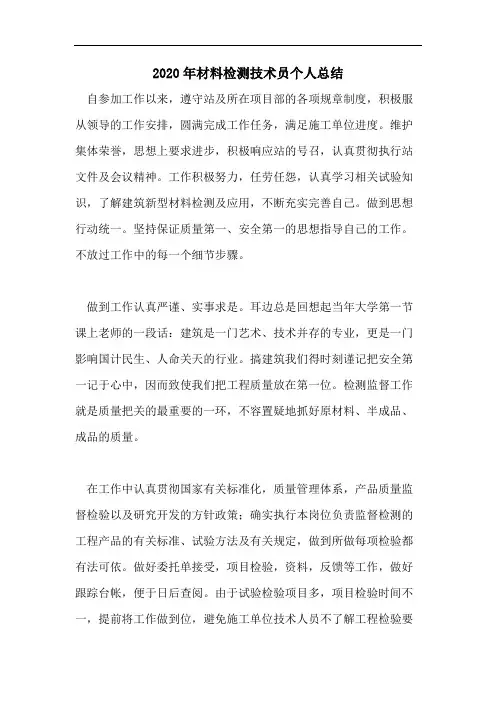 2020年材料检测技术员个人总结

自参加工作以来，遵守站及所在项目部的各项规章制度，积极服从领导的工作安排，圆满完成工作任务，满足施工单位进度。维护集体荣誉，思想上要求进步，积极响应站的号召，认真贯彻执行站文件及会议精神。工作积极努力，任劳任怨，认真学习相关试验知识，了解建筑新型材料检测及应用，不断充实完善自己。做到思想行动统一。坚持保证质量第一、安全第一的思想指导自己的工作。不放过工作中的每一个细节步骤。

做到工作认真严谨、实事求是。耳边总是回想起当年大学第一节课上老师的一段话：建筑是一门艺术、技术并存的专业，更是一门影响国计民生、人命关天的行业。搞建筑我们得时刻谨记把安全第一记于心中，因而致使我们把工程质量放在第一位。检测监督工作就是质量把关的最重要的一环，不容置疑地抓好原材料、半成品、成品的质量。

在工作中认真贯彻国家有关标准化，质量管理体系，产品质量监督检验以及研究开发的方针政策；确实执行本岗位负责监督检测的工程产品的有关标准、试验方法及有关规定，做到所做每项检验都有法可依。做好委托单接受，项目检验，资料，反馈等工作，做好跟踪台帐，便于日后查阅。由于试验检验项目多，项目检验时间不一，提前将工作做到位，避免施工单位技术人员不了解工程检验要